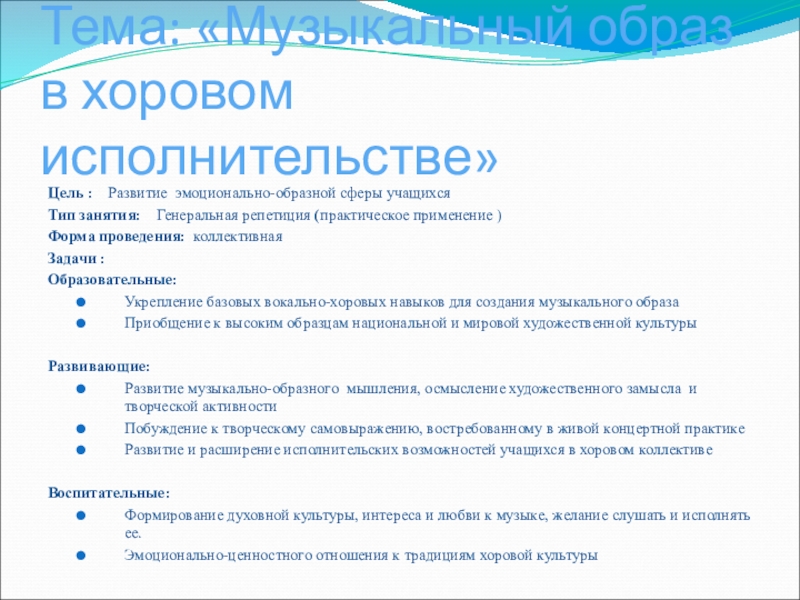 Тема: «Музыкальный образ в хоровом исполнительстве»

Цель : Развитие эмоционально-образной сферы учащихся

Тип занятия: Генеральная репетиция (практическое применение )

Форма проведения: коллективная

Задачи :

Образовательные:

• Укрепление базовых вокально-хоровых навыков для создания музыкального образа
• Приобщение к высоким образцам национальной и мировой художественной культуры

Развивающие:

• Развитие музыкально-образного мышления, осмысление художественного замысла и творческой активности
• Побуждение к творческому самовыражению, востребованному в живой концертной практике
• Развитие и расширение исполнительских возможностей учащихся в хоровом коллективе

Воспитательные:

• Формирование духовной культуры, интереса и любви к музыке, желание слушать и исполнять ее.
• Эмоционально-ценностного отношения к традициям хоровой культуры